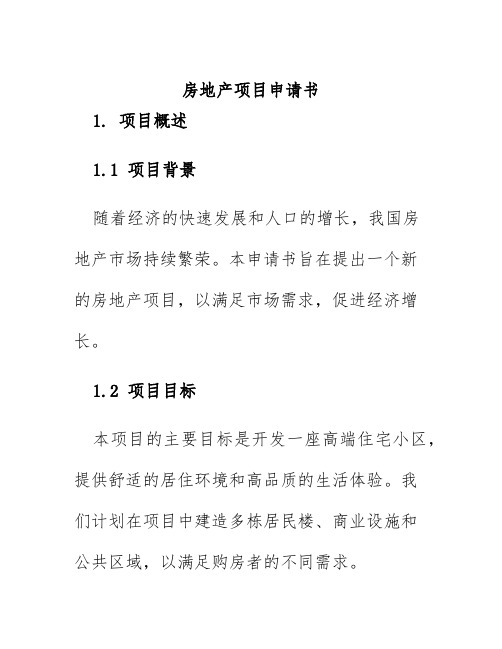 房地产项目申请书

1. 项目概述

1.1 项目背景

随着经济的快速发展和人口的增长，我国房地产市场持续繁荣。本申请书旨在提出一个新的房地产项目，以满足市场需求，促进经济增长。

1.2 项目目标

本项目的主要目标是开发一座高端住宅小区，提供舒适的居住环境和高品质的生活体验。我们计划在项目中建造多栋居民楼、商业设施和公共区域，以满足购房者的不同需求。